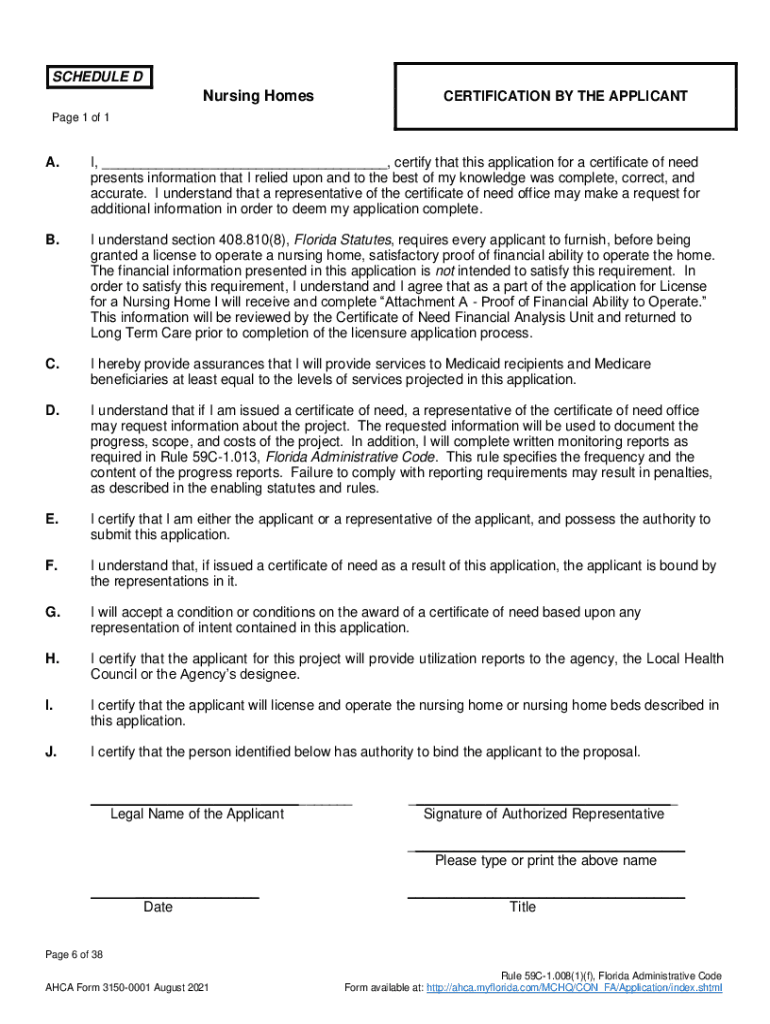 SCHEDULE D

Nursing Homes

CERTIFICATION BY THE APPLICANT

Page 1 of 1

A. I, ____________________________________, certify that this application for a certificate of need presents information that I relied upon and to the best of my knowledge was complete, correct, and accurate. I understand that a representative of the certificate of need office may make a request for additional information in order to deem my application complete.

B. I understand section 408.810(8), Florida Statutes, requires every applicant to furnish, before being granted a license to operate a nursing home, satisfactory proof of financial ability to operate the home. The financial information presented in this application is not intended to satisfy this requirement. In order to satisfy this requirement, I understand and I agree that as a part of the application for License for a Nursing Home I will receive and complete "Attachment A - Proof of Financial Ability to Operate." This information will be reviewed by the Certificate of Need Financial Analysis Unit and returned to Long Term Care prior to completion of the licensure application process.

C. I hereby provide assurances that I will provide services to Medicaid recipients and Medicare beneficiaries at least equal to the levels of services projected in this application.

D. I understand that if I am issued a certificate of need, a representative of the certificate of need office may request information about the project. The requested information will be used to document the progress, scope, and costs of the project. In addition, I will complete written monitoring reports as required in Rule 59C-1.013, Florida Administrative Code. This rule specifies the frequency and the content of the progress reports. Failure to comply with reporting requirements may result in penalties, as described in the enabling statutes and rules.

E. I certify that I am either the applicant or a representative of the applicant, and possess the authority to submit this application.

F. I understand that, if issued a certificate of need as a result of this application, the applicant is bound by the representations in it.

G. I will accept a condition or conditions on the award of a certificate of need based upon any representation of intent contained in this application.

H. I certify that the applicant for this project will provide utilization reports to the agency, the Local Health Council or the Agency's designee.

I. I certify that the applicant will license and operate the nursing home or nursing home beds described in this application.

J. I certify that the person identified below has authority to bind the applicant to the proposal.

Legal Name of the Applicant

Signature of Authorized Representative

Please type or print the above name

Date

Title

Page 6 of 38

AHCA Form 3150-0001 August 2021

Rule 59C-1.008(1)(f), Florida Administrative Code
Form available at: http://ahca.myflorida.com/MCHQ/CON_FA/Application/index.shtml